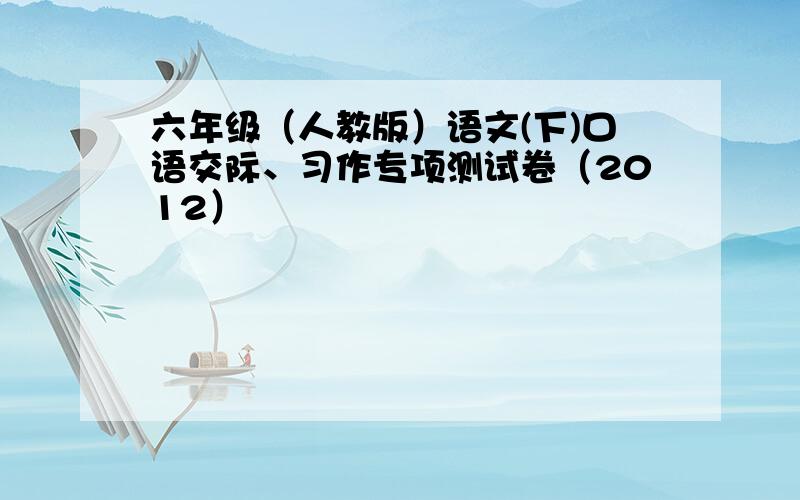 六年级（人教版）语文(下)口语交际、习作专项测试卷（2012）